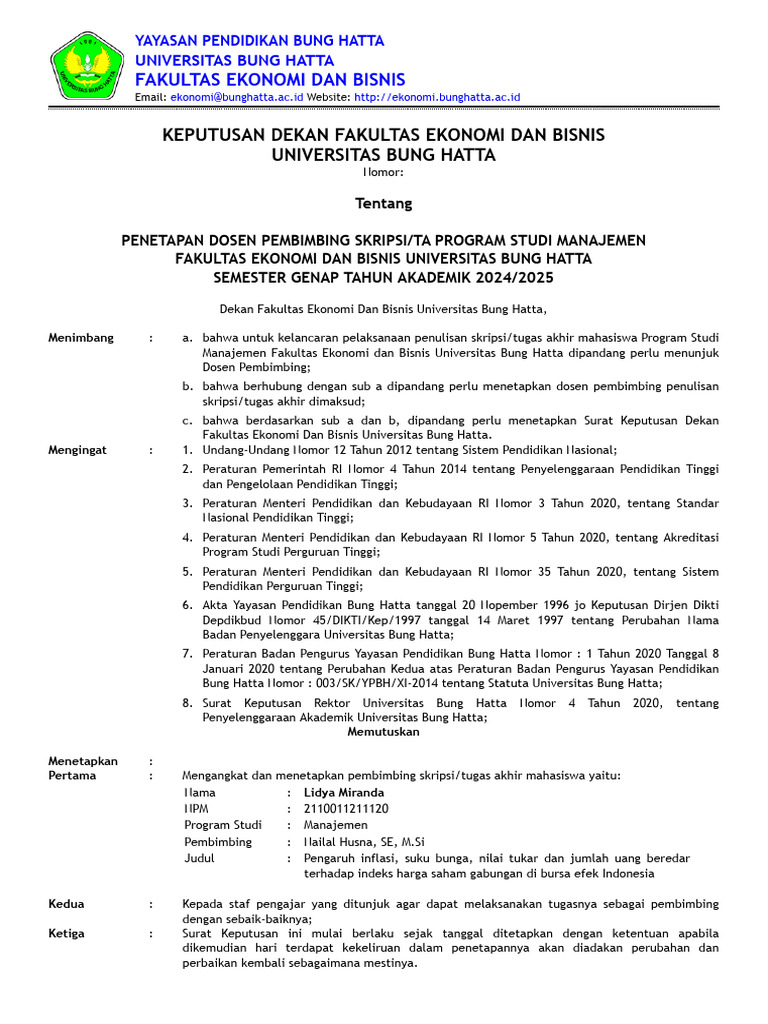 YAYASAN PENDIDIKAN BUNG HATTA
UNIVERSITAS BUNG HATTA
FAKULTAS EKONOMI DAN BISNIS
Email: ekonomi@bunghatta.ac.id Website: http://ekonomi.bunghatta.ac.id

KEPUTUSAN DEKAN FAKULTAS EKONOMI DAN BISNIS
UNIVERSITAS BUNG HATTA
Ilomor:

Tentang

PENETAPAN DOSEN PEMBIMBING SKRIPSI/TA PROGRAM STUDI MANAJEMEN
FAKULTAS EKONOMI DAN BISNIS UNIVERSITAS BUNG HATTA
SEMESTER GENAP TAHUN AKADEMIK 2024/2025

Dekan Fakultas Ekonomi Dan Bisnis Universitas Bung Hatta,

Menimbang : a. bahwa untuk kelancaran pelaksanaan penulisan skripsi/tugas akhir mahasiswa Program Studi Manajemen Fakultas Ekonomi dan Bisnis Universitas Bung Hatta dipandang perlu menunjuk Dosen Pembimbing;
b. bahwa berhubung dengan sub a dipandang perlu menetapkan dosen pembimbing penulisan skripsi/tugas akhir dimaksud;
c. bahwa berdasarkan sub a dan b, dipandang perlu menetapkan Surat Keputusan Dekan Fakultas Ekonomi Dan Bisnis Universitas Bung Hatta.

Mengingat : 1. Undang-Undang Ilomor 12 Tahun 2012 tentang Sistem Pendidikan Ilasional;
2. Peraturan Pemerintah RI Ilomor 4 Tahun 2014 tentang Penyelenggaraan Pendidikan Tinggi dan Pengelolaan Pendidikan Tinggi;
3. Peraturan Menteri Pendidikan dan Kebudayaan RI Ilomor 3 Tahun 2020, tentang Standar Ilasional Pendidikan Tinggi;
4. Peraturan Menteri Pendidikan dan Kebudayaan RI Ilomor 5 Tahun 2020, tentang Akreditasi Program Studi Perguruan Tinggi;
5. Peraturan Menteri Pendidikan dan Kebudayaan RI Ilomor 35 Tahun 2020, tentang Sistem Pendidikan Perguruan Tinggi;
6. Akta Yayasan Pendidikan Bung Hatta tanggal 20 Ilopember 1996 jo Keputusan Dirjen Dikti Depdikbud Ilomor 45/DIKTI/Kep/1997 tanggal 14 Maret 1997 tentang Perubahan Ilama Badan Penyelenggara Universitas Bung Hatta;
7. Peraturan Badan Pengurus Yayasan Pendidikan Bung Hatta Ilomor : 1 Tahun 2020 Tanggal 8 Januari 2020 tentang Perubahan Kedua atas Peraturan Badan Pengurus Yayasan Pendidikan Bung Hatta Ilomor : 003/SK/YPBH/XI-2014 tentang Statuta Universitas Bung Hatta;
8. Surat Keputusan Rektor Universitas Bung Hatta Ilomor 4 Tahun 2020, tentang Penyelenggaraan Akademik Universitas Bung Hatta;

Memutuskan

Menetapkan :
Pertama : Mengangkat dan menetapkan pembimbing skripsi/tugas akhir mahasiswa yaitu:
Ilama : Lidya Miranda
IIPM : 2110011211120
Program Studi : Manajemen
Pembimbing : Ilailal Husna, SE, M.Si
Judul : Pengaruh inflasi, suku bunga, nilai tukar dan jumlah uang beredar terhadap indeks harga saham gabungan di bursa efek Indonesia

Kedua : Kepada staf pengajar yang ditunjuk agar dapat melaksanakan tugasnya sebagai pembimbing dengan sebaik-baiknya;
Ketiga : Surat Keputusan ini mulai berlaku sejak tanggal ditetapkan dengan ketentuan apabila dikemudian hari terdapat kekeliruan dalam penetapannya akan diadakan perubahan dan perbaikan kembali sebagaimana mestinya.